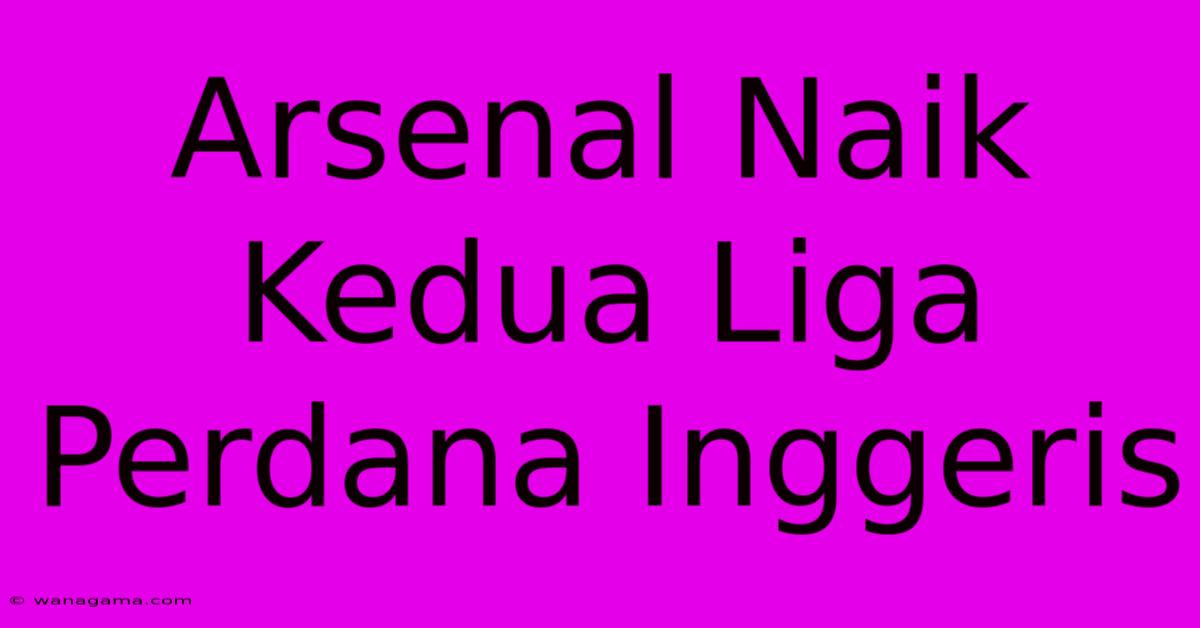 Arsenal Naik Kedua Liga Perdana Inggeris

© wanagama.com